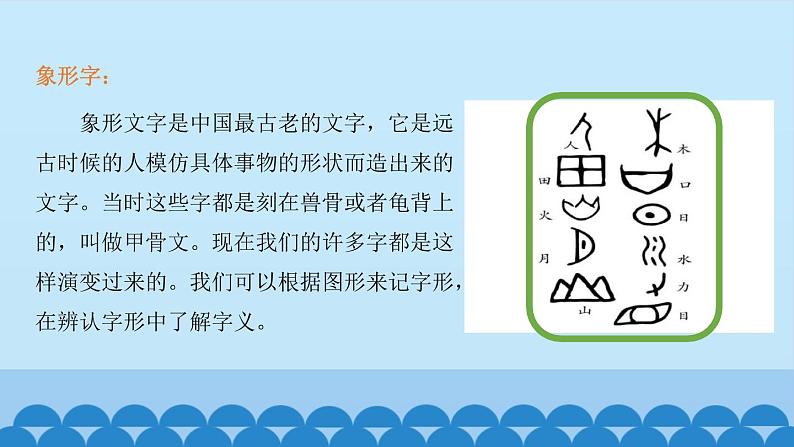 象形字：

象形文字是中国最古老的文字，它是远古时候的人模仿具体事物的形状而造出来的文字。当时这些字都是刻在兽骨或者龟背上的，叫做甲骨文。现在我们的许多字都是这样演变过来的。我们可以根据图形来记字形，在辨认字形中了解字义。

人
田
火
月
山
木
口
日
水
力
目